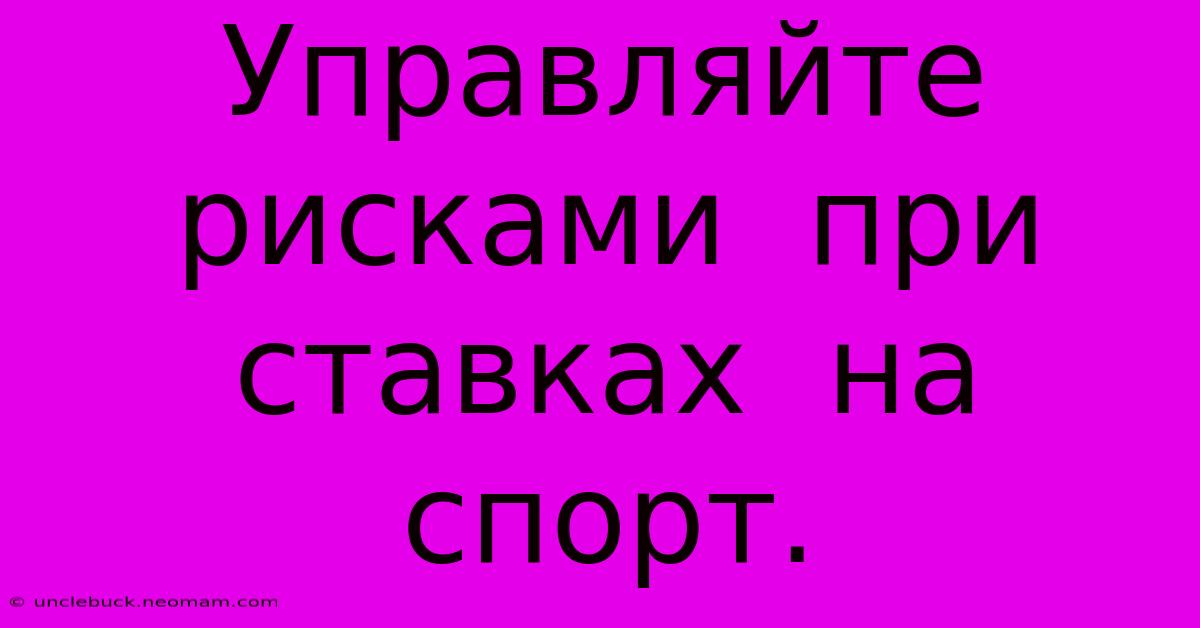 Управляйте рисками при ставках на спорт.

© unclebuck.neomam.com